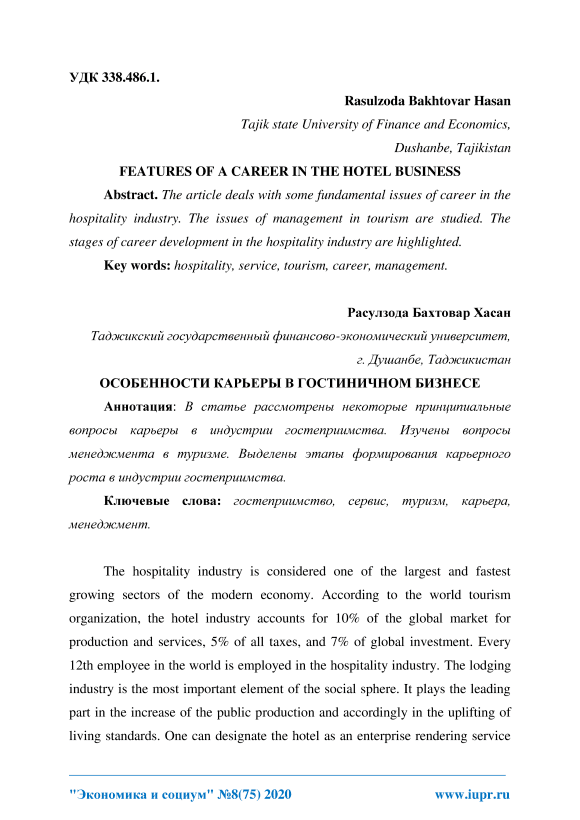 УДК 338.486.1.

Rasulzoda Bakhtovar Hasan
Tajik state University of Finance and Economics,
Dushanbe, Tajikistan

FEATURES OF A CAREER IN THE HOTEL BUSINESS

Abstract. The article deals with some fundamental issues of career in the hospitality industry. The issues of management in tourism are studied. The stages of career development in the hospitality industry are highlighted.

Key words: hospitality, service, tourism, career, management.

Расулзода Бахтовар Хасан
Таджикский государственный финансово-экономический университет,
г. Душанбе, Таджикистан

ОСОБЕННОСТИ КАРЬЕРЫ В ГОСТИНИЧНОМ БИЗНЕСЕ

Аннотация: В статье рассмотрены некоторые принципиальные вопросы карьеры в индустрии гостеприимства. Изучены вопросы менеджмента в туризме. Выделены этапы формирования карьерного роста в индустрии гостеприимства.

Ключевые слова: гостеприимство, сервис, туризм, карьера, менеджмент.

The hospitality industry is considered one of the largest and fastest growing sectors of the modern economy. According to the world tourism organization, the hotel industry accounts for 10% of the global market for production and services, 5% of all taxes, and 7% of global investment. Every 12th employee in the world is employed in the hospitality industry. The lodging industry is the most important element of the social sphere. It plays the leading part in the increase of the public production and accordingly in the uplifting of living standards. One can designate the hotel as an enterprise rendering service

"Экономика и социум" №8(75) 2020 www.iupr.ru